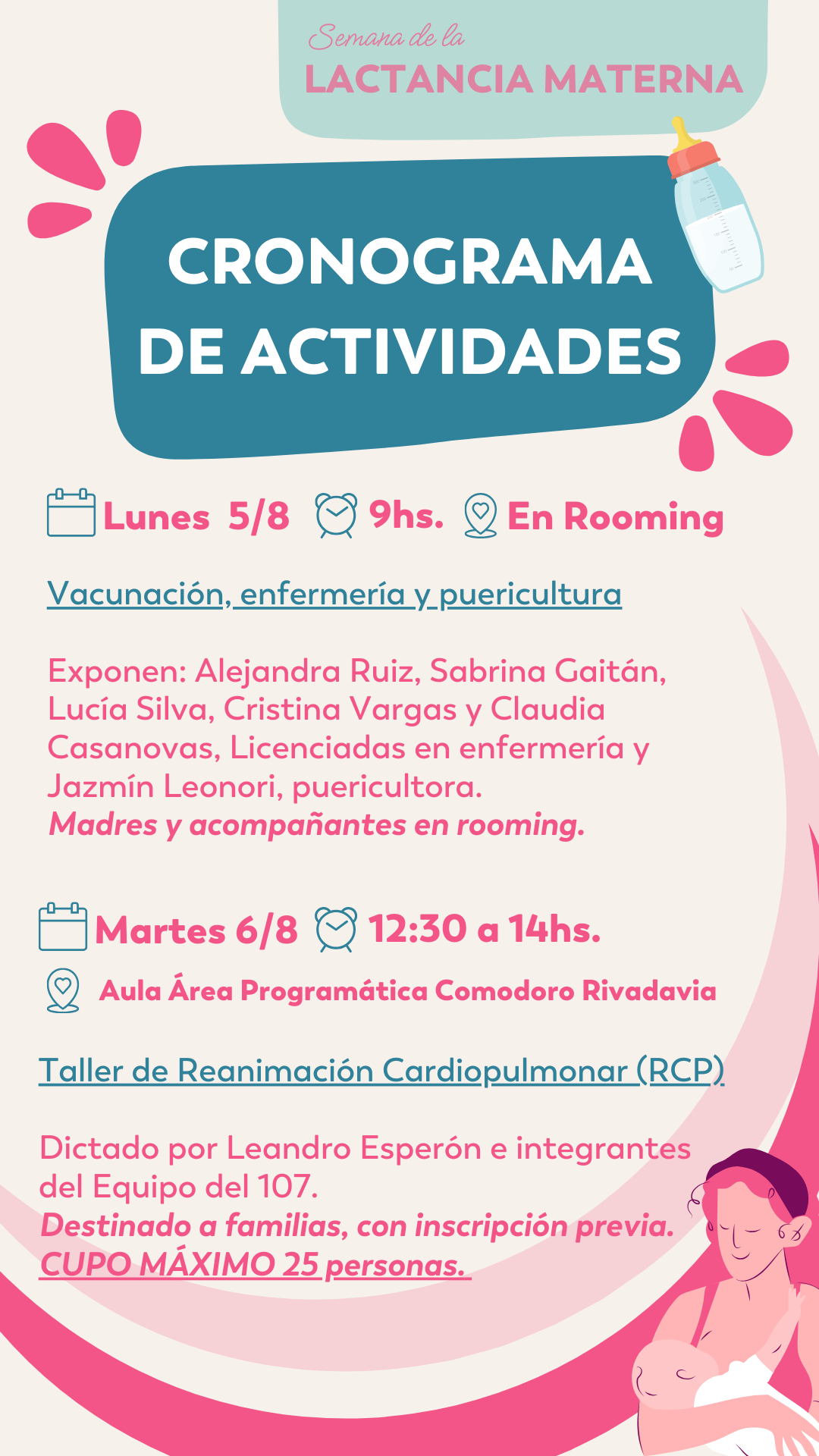 Semana de la
LACTANCIA MATERNA

CRONOGRAMA DE ACTIVIDADES

Lunes 5/8 9hs. En Rooming

Vacunación, enfermería y puericultura

Exponen: Alejandra Ruiz, Sabrina Gaitán, Lucía Silva, Cristina Vargas y Claudia Casanovas, Licenciadas en enfermería y Jazmín Leonori, puericultora.
Madres y acompañantes en rooming.

Martes 6/8 12:30 a 14hs.

Aula Área Programática Comodoro Rivadavia

Taller de Reanimación Cardiopulmonar (RCP)

Dictado por Leandro Esperón e integrantes del Equipo del 107.
Destinado a familias, con inscripción previa.
CUPO MÁXIMO 25 personas.